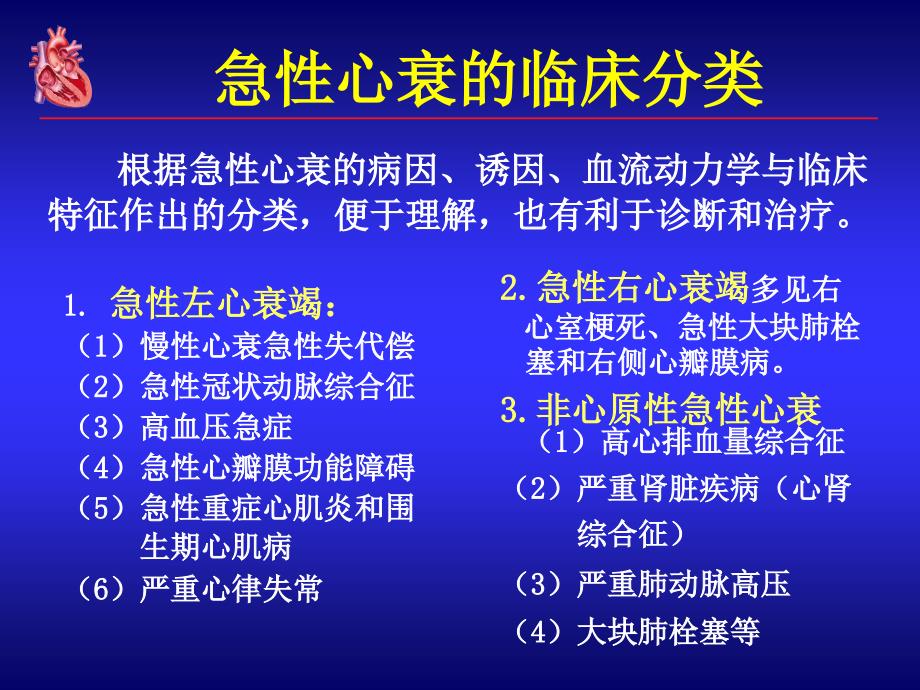 急性心衰的临床分类

根据急性心衰的病因、诱因、血流动力学与临床特征作出的分类，便于理解，也有利于诊断和治疗。

1. 急性左心衰竭：
（1）慢性心衰急性失代偿
（2）急性冠状动脉综合征
（3）高血压急症
（4）急性心瓣膜功能障碍
（5）急性重症心肌炎和围生期心肌病
（6）严重心律失常

2. 急性右心衰竭多见右心室梗死、急性大块肺栓塞和右侧心瓣膜病。

3. 非心原性急性心衰
（1）高心排血量综合征
（2）严重肾脏疾病（心肾综合征）
（3）严重肺动脉高压
（4）大块肺栓塞等